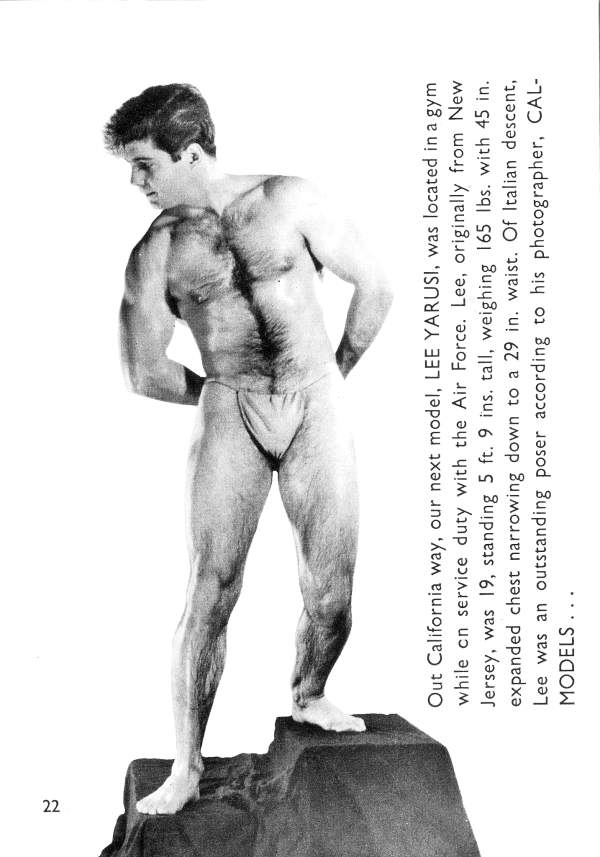 Out California way, our next model, LEE YARUSI, was located in a gym while cn service duty with the Air Force. Lee, originally from New Jersey, was 19, standing 5 ft. 9 ins. tall, weighing 165 lbs. with 45 in. expanded chest narrowing down to a 29 in. waist. Of Italian descent, Lee was an outstanding poser according to his photographer, CAL-MODELS . . .

22